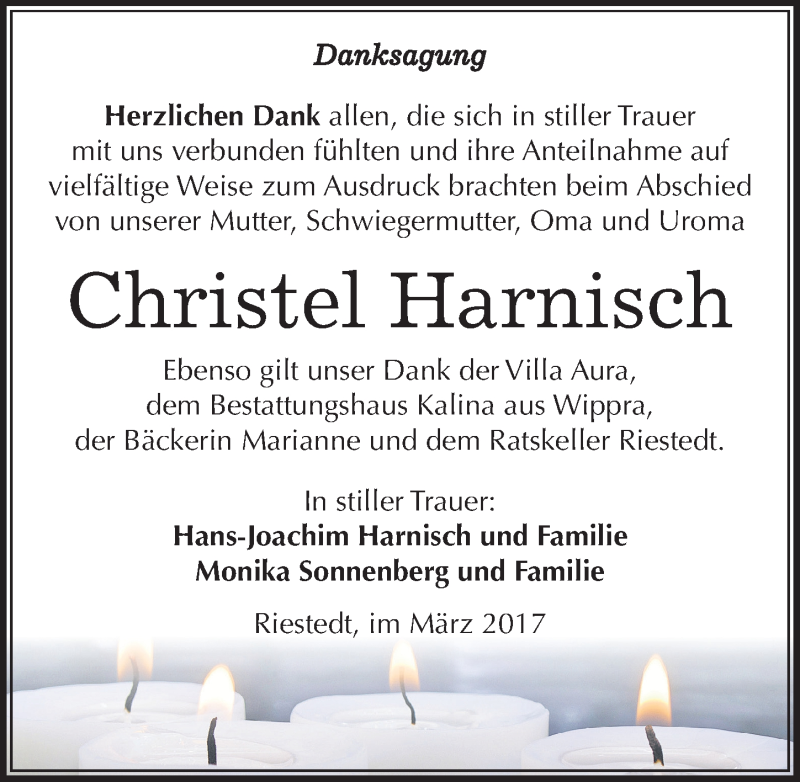 Danksagung

Herzlichen Dank allen, die sich in stiller Trauer mit uns verbunden fühlten und ihre Anteilnahme auf vielfältige Weise zum Ausdruck brachten beim Abschied von unserer Mutter, Schwiegermutter, Oma und Uroma

Christel Harnisch

Ebenso gilt unser Dank der Villa Aura, dem Bestattungshaus Kalina aus Wippra, der Bäckerin Marianne und dem Ratskeller Riestedt.

In stiller Trauer:
Hans-Joachim Harnisch und Familie
Monika Sonnenberg und Familie

Riestedt, im März 2017